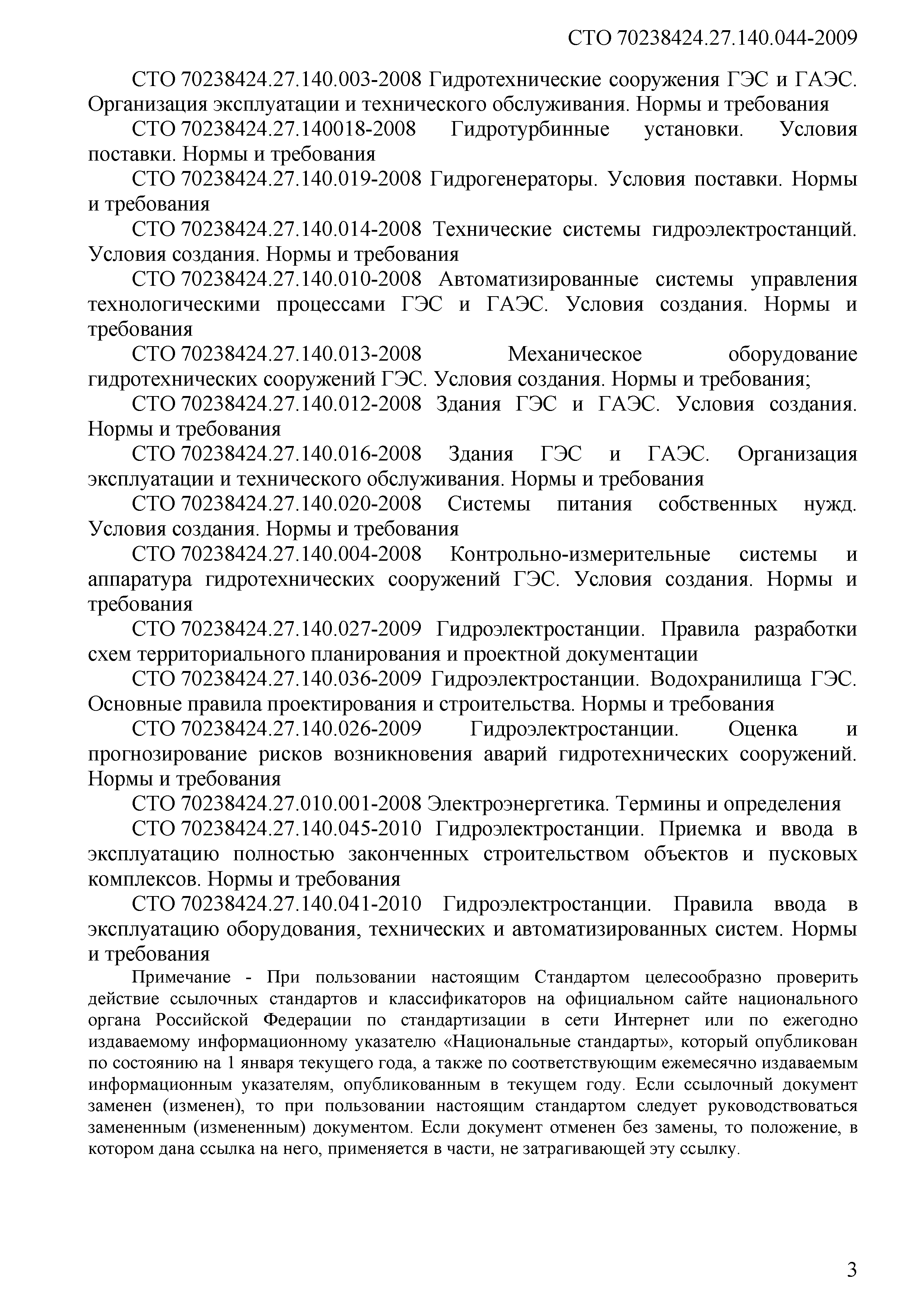 СТО 70238424.27.140.044-2009

СТО 70238424.27.140.003-2008 Гидротехнические сооружения ГЭС и ГАЭС. Организация эксплуатации и технического обслуживания. Нормы и требования

СТО 70238424.27.140018-2008 Гидротурбинные установки. Условия поставки. Нормы и требования

СТО 70238424.27.140.019-2008 Гидрогенераторы. Условия поставки. Нормы и требования

СТО 70238424.27.140.014-2008 Технические системы гидроэлектростанций. Условия создания. Нормы и требования

СТО 70238424.27.140.010-2008 Автоматизированные системы управления технологическими процессами ГЭС и ГАЭС. Условия создания. Нормы и требования

СТО 70238424.27.140.013-2008 Механическое оборудование гидротехнических сооружений ГЭС. Условия создания. Нормы и требования;

СТО 70238424.27.140.012-2008 Здания ГЭС и ГАЭС. Условия создания. Нормы и требования

СТО 70238424.27.140.016-2008 Здания ГЭС и ГАЭС. Организация эксплуатации и технического обслуживания. Нормы и требования

СТО 70238424.27.140.020-2008 Системы питания собственных нужд. Условия создания. Нормы и требования

СТО 70238424.27.140.004-2008 Контрольно-измерительные системы и аппаратура гидротехнических сооружений ГЭС. Условия создания. Нормы и требования

СТО 70238424.27.140.027-2009 Гидроэлектростанции. Правила разработки схем территориального планирования и проектной документации

СТО 70238424.27.140.036-2009 Гидроэлектростанции. Водохранилища ГЭС. Основные правила проектирования и строительства. Нормы и требования

СТО 70238424.27.140.026-2009 Гидроэлектростанции. Оценка и прогнозирование рисков возникновения аварий гидротехнических сооружений. Нормы и требования

СТО 70238424.27.010.001-2008 Электроэнергетика. Термины и определения

СТО 70238424.27.140.045-2010 Гидроэлектростанции. Приемка и ввода в эксплуатацию полностью законченных строительством объектов и пусковых комплексов. Нормы и требования

СТО 70238424.27.140.041-2010 Гидроэлектростанции. Правила ввода в эксплуатацию оборудования, технических и автоматизированных систем. Нормы и требования

Примечание - При пользовании настоящим Стандартом целесообразно проверить действие ссылочных стандартов и классификаторов на официальном сайте национального органа Российской Федерации по стандартизации в сети Интернет или по ежегодно издаваемому информационному указателю «Национальные стандарты», который опубликован по состоянию на 1 января текущего года, а также по соответствующим ежемесячно издаваемым информационным указателям, опубликованным в текущем году. Если ссылочный документ заменен (изменен), то при пользовании настоящим стандартом следует руководствоваться замененным (измененным) документом. Если документ отменен без замены, то положение, в котором дана ссылка на него, применяется в части, не затрагивающей эту ссылку.

3